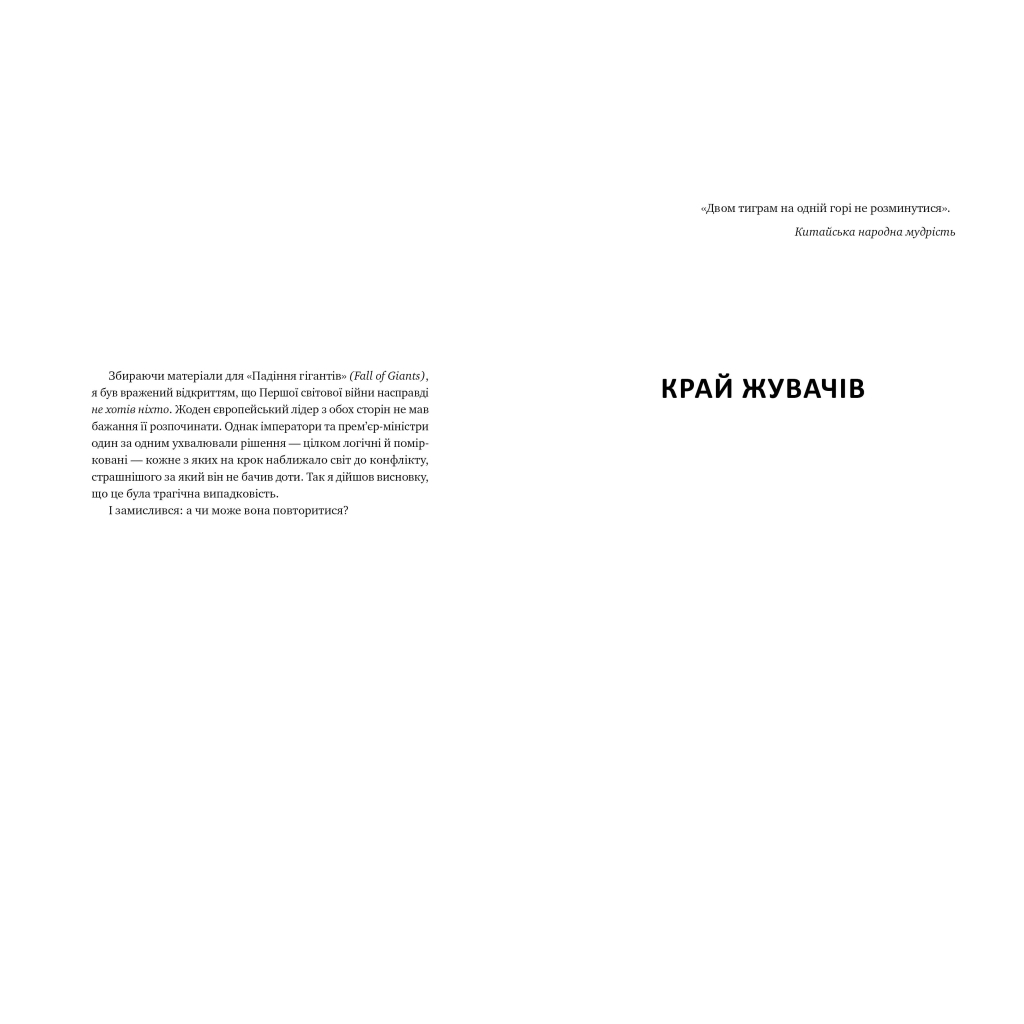 Збираючи матеріали для «Падіння гігантів» (Fall of Giants), я був вражений відкриттям, що Першої світової війни насправді не хотів ніхто. Жоден європейський лідер з обох сторін не мав бажання її розпочинати. Однак імператори та прем'єр-міністри один за одним ухвалювали рішення — цілком логічні й помірковані — кожне з яких на крок наближало світ до конфлікту, страшнішого за який він не бачив доти. Так я дійшов висновку, що це була трагічна випадковість.

І замислився: а чи може вона повторитися?

«Двом тиграм на одній горі не розминутися».

Китайська народна мудрість

КРАЙ ЖУВАЧІВ